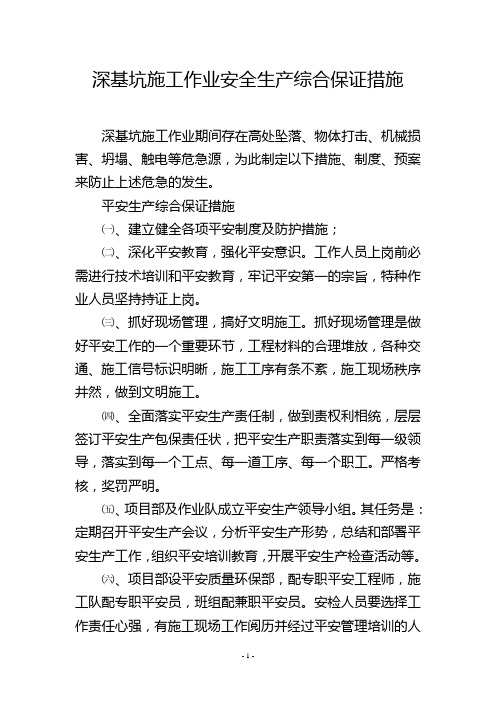 深基坑施工作业安全生产综合保证措施

深基坑施工作业期间存在高处坠落、物体打击、机械损害、坍塌、触电等危急源，为此制定以下措施、制度、预案来防止上述危急的发生。

平安生产综合保证措施

㈠、建立健全各项平安制度及防护措施；

㈡、深化平安教育，强化平安意识。工作人员上岗前必需进行技术培训和平安教育，牢记平安第一的宗旨，特种作业人员坚持持证上岗。

㈢、抓好现场管理，搞好文明施工。抓好现场管理是做好平安工作的一个重要环节，工程材料的合理堆放，各种交通、施工信号标识明晰，施工工序有条不紊，施工现场秩序井然，做到文明施工。

㈣、全面落实平安生产责任制，做到责权利相统，层层签订平安生产包保责任状，把平安生产职责落实到每一级领导，落实到每一个工点、每一道工序、每一个职工。严格考核，奖罚严明。

㈤、项目部及作业队成立平安生产领导小组。其任务是：定期召开平安生产会议，分析平安生产形势，总结和部署平安生产工作，组织平安培训教育，开展平安生产检查活动等。

㈥、项目部设平安质量环保部，配专职平安工程师，施工队配专职平安员，班组配兼职平安员。安检人员要选择工作责任心强，有施工现场工作阅历并经过平安管理培训的人

- 1 -